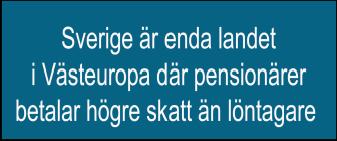 Sverige är enda landet
i Västeuropa där pensionärer
betalar högre skatt än löntagare